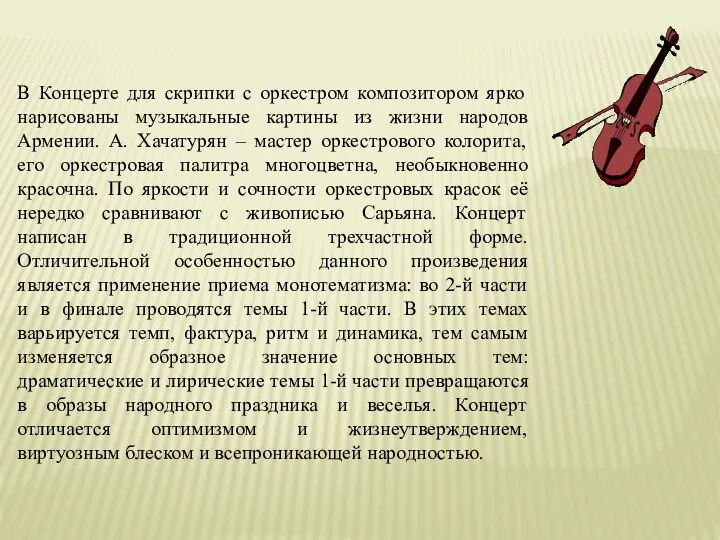 В Концерте для скрипки с оркестром композитором ярко нарисованы музыкальные картины из жизни народов Армении. А. Хачатурян – мастер оркестрового колорита, его оркестровая палитра многоцветна, необыкновенно красочна. По яркости и сочности оркестровых красок её нередко сравнивают с живописью Сарьяна. Концерт написан в традиционной трехчастной форме. Отличительной особенностью данного произведения является применение приема монотематизма: во 2-й части и в финале проводятся темы 1-й части. В этих темах варьируется темп, фактура, ритм и динамика, тем самым изменяется образное значение основных тем: драматические и лирические темы 1-й части превращаются в образы народного праздника и веселья. Концерт отличается оптимизмом и жизнеутверждением, виртуозным блеском и всепроникающей народностью.